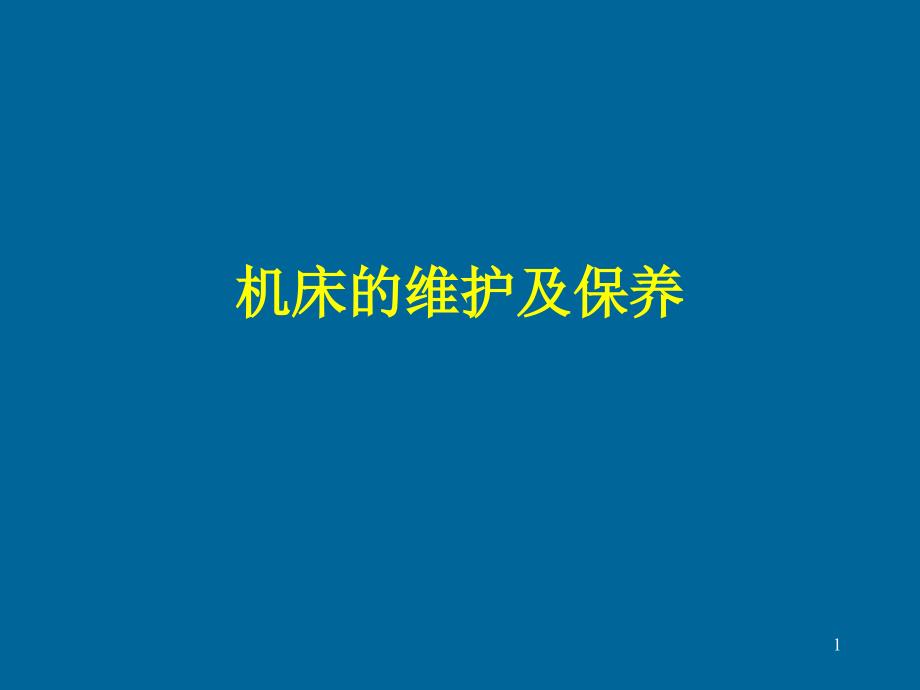 机床的维护及保养

1